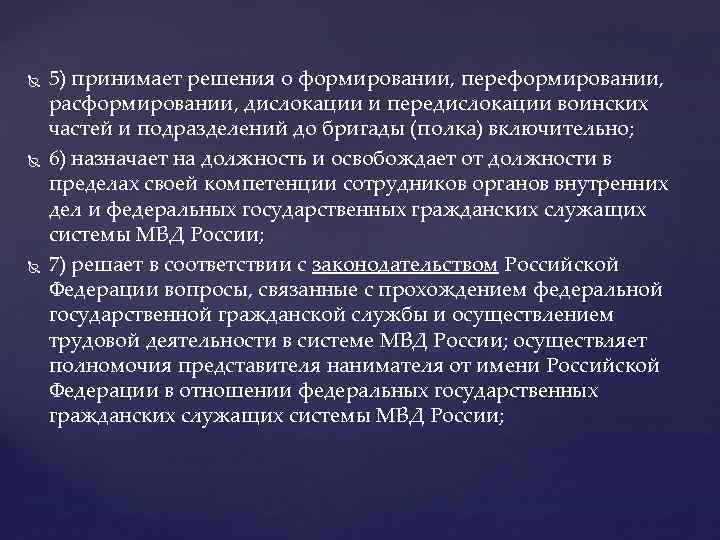 5) принимает решения о формировании, переформировании, расформировании, дислокации и передислокации воинских частей и подразделений до бригады (полка) включительно;

6) назначает на должность и освобождает от должности в пределах своей компетенции сотрудников органов внутренних дел и федеральных государственных гражданских служащих системы МВД России;

7) решает в соответствии с законодательством Российской Федерации вопросы, связанные с прохождением федеральной государственной гражданской службы и осуществлением трудовой деятельности в системе МВД России; осуществляет полномочия представителя нанимателя от имени Российской Федерации в отношении федеральных государственных гражданских служащих системы МВД России;